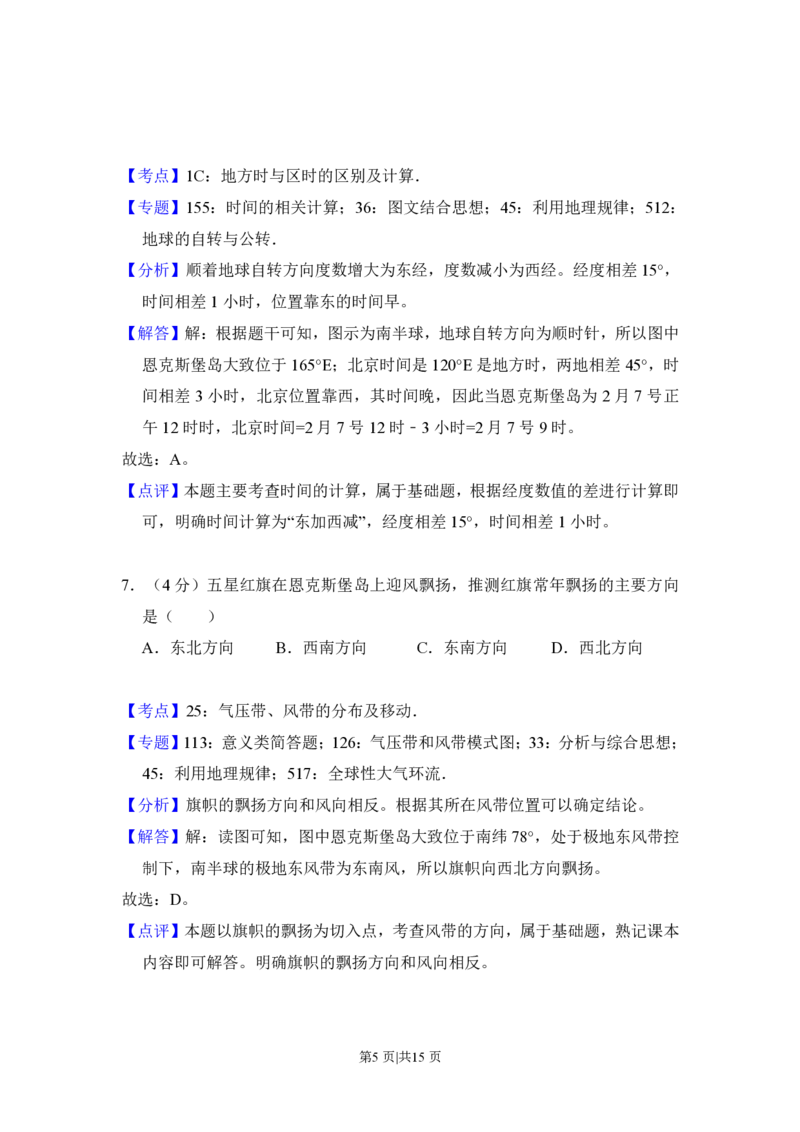 【考点】1C：地方时与区时的区别及计算．

【专题】155：时间的相关计算；36：图文结合思想；45：利用地理规律；512：地球的自转与公转．

【分析】顺着地球自转方向度数增大为东经，度数减小为西经。经度相差15°，时间相差1小时，位置靠东的时间早。

【解答】解：根据题干可知，图示为南半球，地球自转方向为顺时针，所以图中恩克斯堡岛大致位于165°E；北京时间是120°E是地方时，两地相差45°，时间相差3小时，北京位置靠西，其时间晚，因此当恩克斯堡岛为2月7号正午12时时，北京时间=2月7号12时﹣3小时=2月7号9时。

故选：A。

【点评】本题主要考查时间的计算，属于基础题，根据经度数值的差进行计算即可，明确时间计算为“东加西减”，经度相差15°，时间相差1小时。

7．（4分）五星红旗在恩克斯堡岛上迎风飘扬，推测红旗常年飘扬的主要方向是（　　）

A．东北方向　B．西南方向　C．东南方向　D．西北方向

【考点】25：气压带、风带的分布及移动．

【专题】113：意义类简答题；126：气压带和风带模式图；33：分析与综合思想；45：利用地理规律；517：全球性大气环流．

【分析】旗帜的飘扬方向和风向相反。根据其所在风带位置可以确定结论。

【解答】解：读图可知，图中恩克斯堡岛大致位于南纬78°，处于极地东风带控制下，南半球的极地东风带为东南风，所以旗帜向西北方向飘扬。

故选：D。

【点评】本题以旗帜的飘扬为切入点，考查风带的方向，属于基础题，熟记课本内容即可解答。明确旗帜的飘扬方向和风向相反。

第5页|共15页